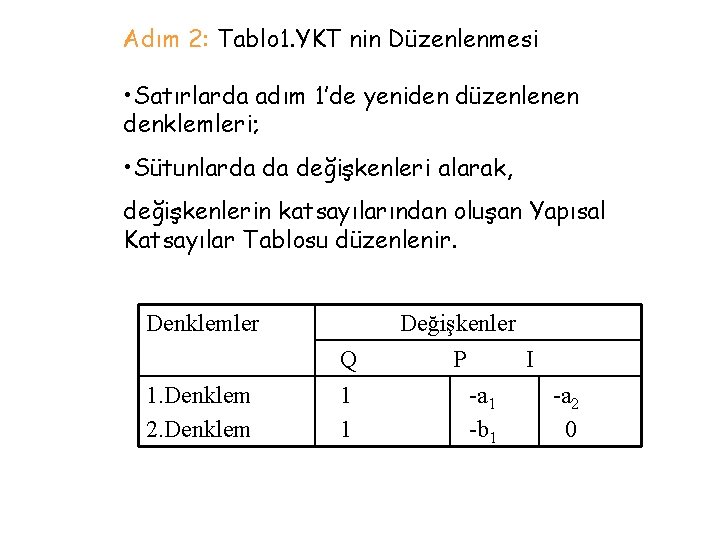 Adım 2: Tablo1.YKT nin Düzenlenmesi

•Satırlarda adım 1'de yeniden düzenlenen denklemleri;

•Sütunlarda da değişkenleri alarak,

değişkenlerin katsayılarından oluşan Yapısal Katsayılar Tablosu düzenlenir.

| Denklemler | Değişkenler | | |
|---|---|---|---|
| | Q | P | I |
| 1.Denklem | 1 | $-a_1$ | $-a_2$ |
| 2.Denklem | 1 | $-b_1$ | 0 |